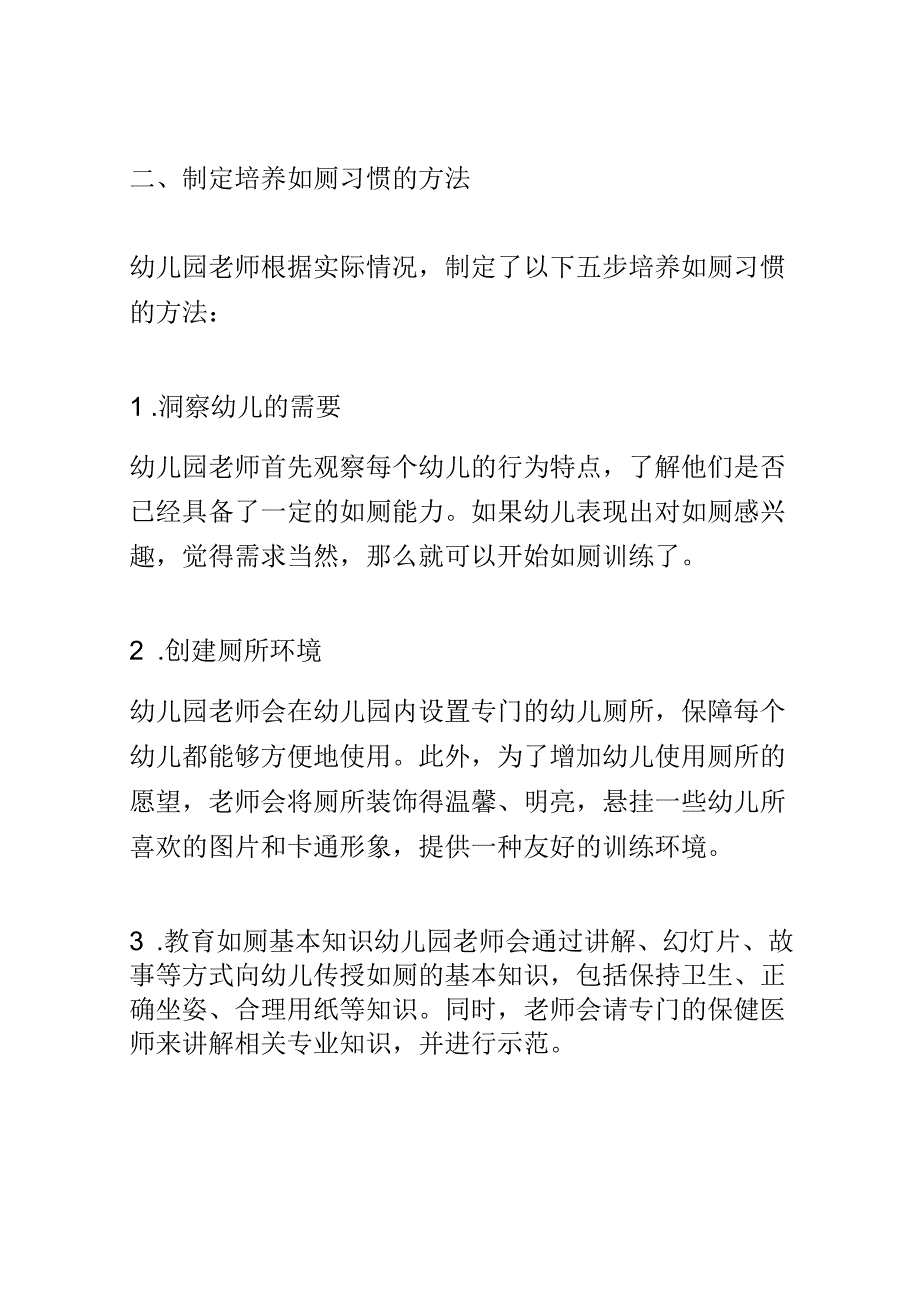 二、制定培养如厕习惯的方法

幼儿园老师根据实际情况，制定了以下五步培养如厕习惯的方法：

1 .洞察幼儿的需要

幼儿园老师首先观察每个幼儿的行为特点，了解他们是否已经具备了一定的如厕能力。如果幼儿表现出对如厕感兴趣，觉得需求当然，那么就可以开始如厕训练了。

2 .创建厕所环境

幼儿园老师会在幼儿园内设置专门的幼儿厕所，保障每个幼儿都能够方便地使用。此外，为了增加幼儿使用厕所的愿望，老师会将厕所装饰得温馨、明亮，悬挂一些幼儿所喜欢的图片和卡通形象，提供一种友好的训练环境。

3 .教育如厕基本知识幼儿园老师会通过讲解、幻灯片、故事等方式向幼儿传授如厕的基本知识，包括保持卫生、正确坐姿、合理用纸等知识。同时，老师会请专门的保健医师来讲解相关专业知识，并进行示范。